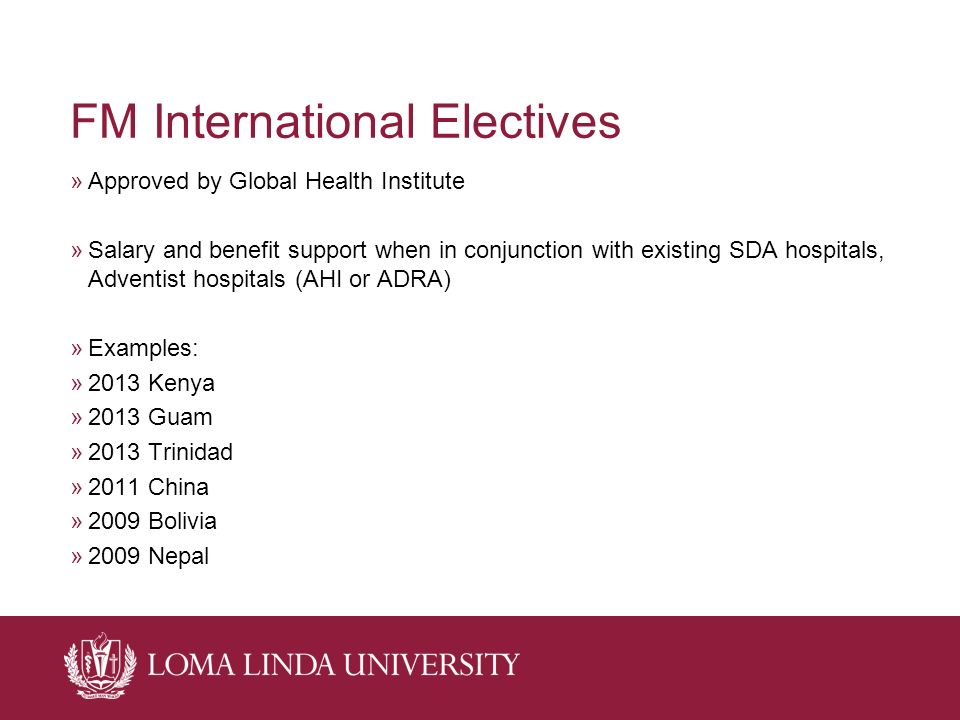 FM International Electives

» Approved by Global Health Institute

» Salary and benefit support when in conjunction with existing SDA hospitals, Adventist hospitals (AHI or ADRA)

» Examples:
» 2013 Kenya
» 2013 Guam
» 2013 Trinidad
» 2011 China
» 2009 Bolivia
» 2009 Nepal

LOMA LINDA UNIVERSITY